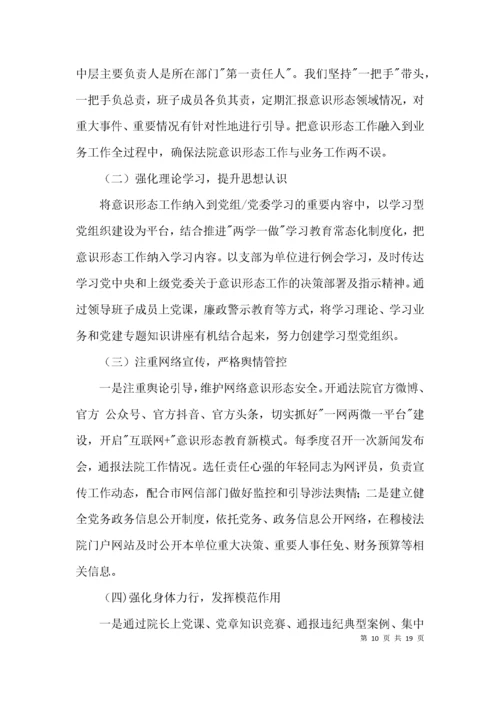 中层主要负责人是所在部门"第一责任人"。我们坚持"一把手"带头，一把手负总责，班子成员各负其责，定期汇报意识形态领域情况，对重大事件、重要情况有针对性地进行引导。把意识形态工作融入到业务工作全过程中，确保法院意识形态工作与业务工作两不误。

（二）强化理论学习，提升思想认识

将意识形态工作纳入到党组/党委学习的重要内容中，以学习型党组织建设为平台，结合推进"两学一做"学习教育常态化制度化，把意识形态工作纳入学习内容。以支部为单位进行例会学习，及时传达学习党中央和上级党委关于意识形态工作的决策部署及指示精神。通过领导班子成员上党课，廉政警示教育等方式，将学习理论、学习业务和党建专题知识讲座有机结合起来，努力创建学习型党组织。

（三）注重网络宣传，严格舆情管控

一是注重舆论引导，维护网络意识形态安全。开通法院官方微博、官方 公众号、官方抖音、官方头条，切实抓好"一网两微一平台"建设，开启"互联网+"意识形态教育新模式。每季度召开一次新闻发布会，通报法院工作情况。选任责任心强的年轻同志为网评员，负责宣传工作动态，配合市网信部门做好监控和引导涉法舆情；二是建立健全党务政务信息公开制度，依托党务、政务信息公开网络，在穆棱法院门户网站及时公开本单位重大决策、重要人事任免、财务预算等相关信息。

(四)强化身体力行，发挥模范作用

一是通过院长上党课、党章知识竞赛、通报违纪典型案例、集中

第 10 页 共 19 页